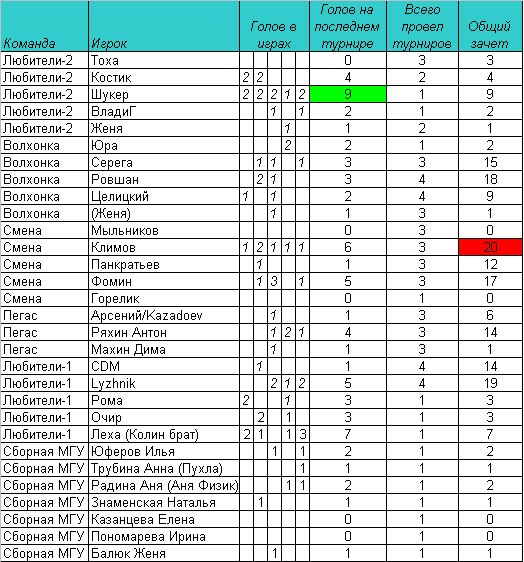 | Команда | Игрок | Голов в играх | | | | | Голов на последнем турнире | Всего провел турниров | Общий зачет |
|---|---|---|---|---|---|---|---|---|---|
| Любители-2 | Тоха | | | | | | 0 | 3 | 3 |
| Любители-2 | Костик | 2 | 2 | | | | 4 | 2 | 4 |
| Любители-2 | Шукер | 2 | 2 | 2 | 1 | 2 | 9 | 1 | 9 |
| Любители-2 | ВладиГ | | | 1 | | 1 | 2 | 1 | 2 |
| Любители-2 | Женя | | | | 1 | | 1 | 2 | 1 |
| Волхонка | Юра | | | | 2 | | 2 | 1 | 2 |
| Волхонка | Серега | | 1 | 1 | | 1 | 3 | 3 | 15 |
| Волхонка | Ровшан | | 2 | 1 | | | 3 | 4 | 18 |
| Волхонка | Целицкий | 1 | | 1 | | | 2 | 4 | 9 |
| Волхонка | (Женя) | | | 1 | | | 1 | 3 | 1 |
| Смена | Мыльников | | | | | | 0 | 3 | 0 |
| Смена | Климов | 1 | 2 | 1 | 1 | 1 | 6 | 3 | 20 |
| Смена | Панкратьев | | 1 | | | | 1 | 3 | 12 |
| Смена | Фомин | | 1 | 3 | | 1 | 5 | 3 | 17 |
| Смена | Горелик | | | | | | 0 | 1 | 0 |
| Пегас | Арсений/Kazadoev | | | 1 | | | 1 | 3 | 6 |
| Пегас | Ряхин Антон | | | 1 | 2 | 1 | 4 | 3 | 14 |
| Пегас | Махин Дима | | | 1 | | | 1 | 3 | 1 |
| Любители-1 | CDM | | 1 | | | | 1 | 4 | 14 |
| Любители-1 | Lyzhnik | | | 2 | 1 | 2 | 5 | 4 | 19 |
| Любители-1 | Рома | 2 | | | 1 | | 3 | 1 | 3 |
| Любители-1 | Очир | | 2 | | 1 | | 3 | 1 | 3 |
| Любители-1 | Леха (Колин брат) | 2 | 1 | | 1 | 3 | 7 | 1 | 7 |
| Сборная МГУ | Юферов Илья | | | 1 | | 1 | 2 | 1 | 2 |
| Сборная МГУ | Трубина Анна (Пухла) | | | | | 1 | 1 | 1 | 1 |
| Сборная МГУ | Радина Аня (Аня Физик) | | | | 1 | 1 | 2 | 1 | 2 |
| Сборная МГУ | Знаменская Наталья | | 1 | | | | 1 | 1 | 1 |
| Сборная МГУ | Казанцева Елена | | | | | | 0 | 1 | 0 |
| Сборная МГУ | Пономарева Ирина | | | | | | 0 | 1 | 0 |
| Сборная МГУ | Балюк Женя | | | 1 | | | 1 | 1 | 1 |